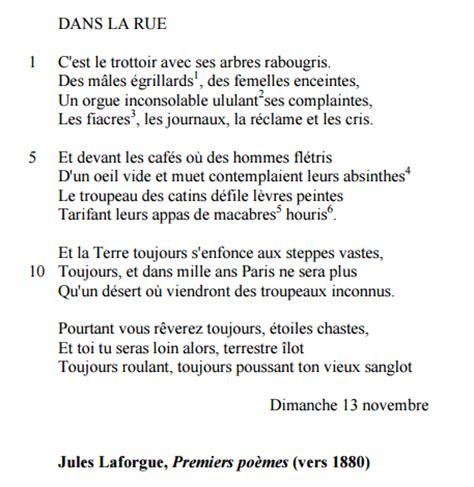 DANS LA RUE

1 C'est le trottoir avec ses arbres rabougris.
Des mâles égrillards$^1$, des femelles enceintes,
Un orgue inconsolable ululant$^2$ses complaintes,
Les fiacres$^3$, les journaux, la réclame et les cris.

5 Et devant les cafés où des hommes flétris
D'un oeil vide et muet contemplaient leurs absinthes$^4$
Le troupeau des catins défile lèvres peintes
Tarifant leurs appas de macabres$^5$ houris$^6$.

Et la Terre toujours s'enfonce aux steppes vastes,
10 Toujours, et dans mille ans Paris ne sera plus
Qu'un désert où viendront des troupeaux inconnus.

Pourtant vous rêverez toujours, étoiles chastes,
Et toi tu seras loin alors, terrestre îlot
Toujours roulant, toujours poussant ton vieux sanglot

Dimanche 13 novembre

Jules Laforgue, Premiers poèmes (vers 1880)